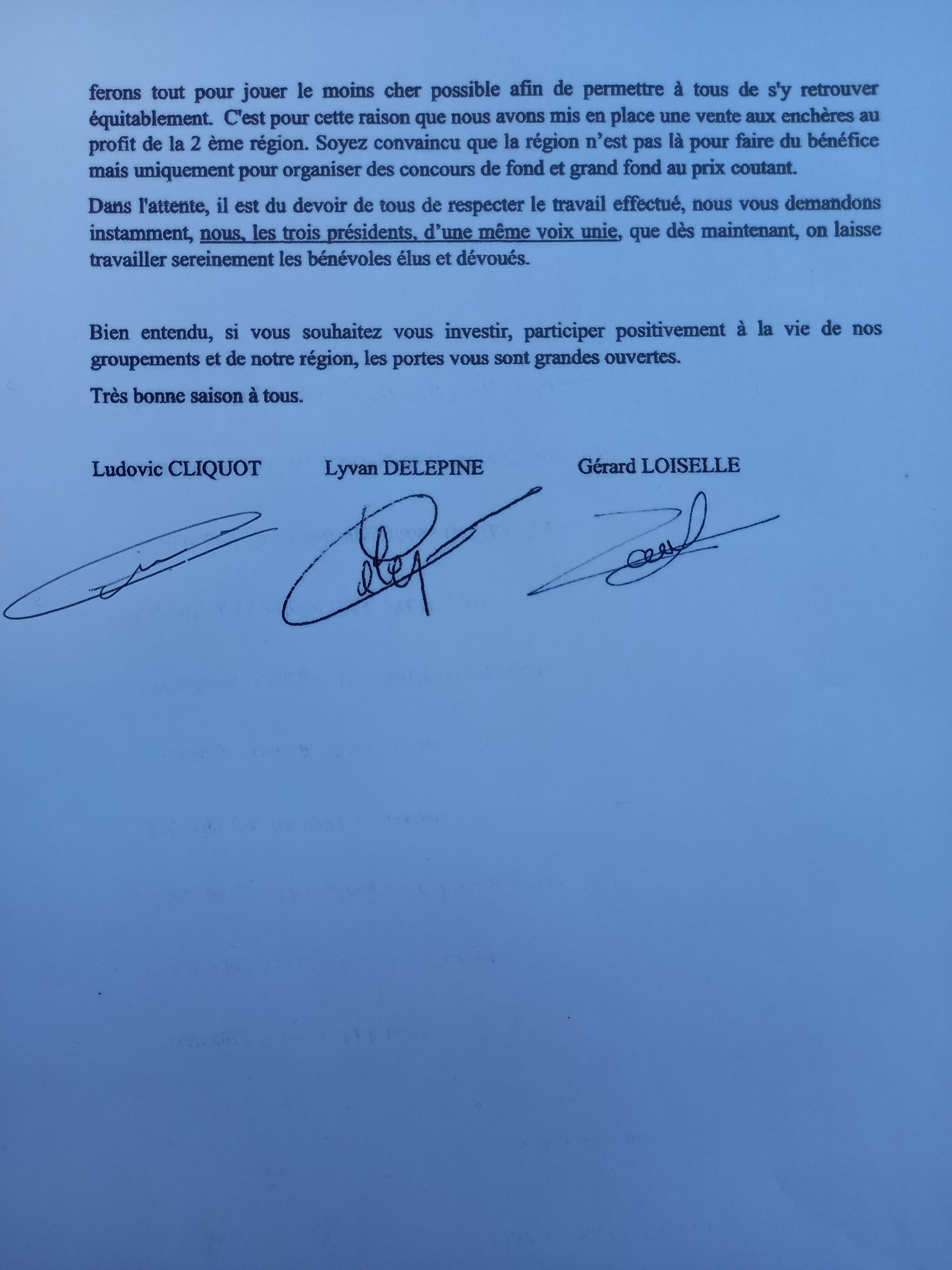 ferons tout pour jouer le moins cher possible afin de permettre à tous de s'y retrouver équitablement. C'est pour cette raison que nous avons mis en place une vente aux enchères au profit de la 2 ème région. Soyez convaincu que la région n'est pas là pour faire du bénéfice mais uniquement pour organiser des concours de fond et grand fond au prix coutant.

Dans l'attente, il est du devoir de tous de respecter le travail effectué, nous vous demandons instamment, nous, les trois présidents, d'une même voix unie, que dès maintenant, on laisse travailler sereinement les bénévoles élus et dévoués.

Bien entendu, si vous souhaitez vous investir, participer positivement à la vie de nos groupements et de notre région, les portes vous sont grandes ouvertes.

Très bonne saison à tous.

Ludovic CLIQUOT Lyvan DELEPINE Gérard LOISELLE